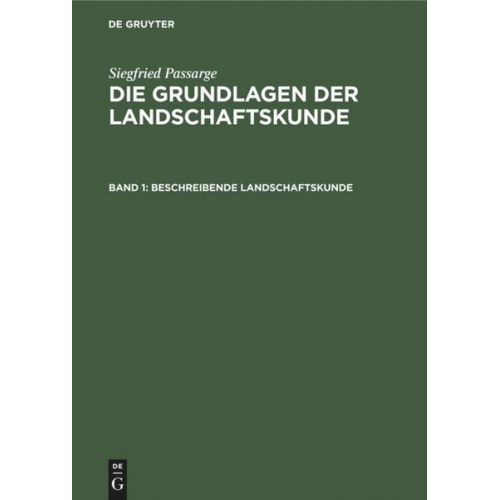 DE GRUYTER

Siegfried Passarge

DIE GRUNDLAGEN DER LANDSCHAFTSKUNDE

BAND 1: BESCHREIBENDE LANDSCHAFTSKUNDE

DE
G